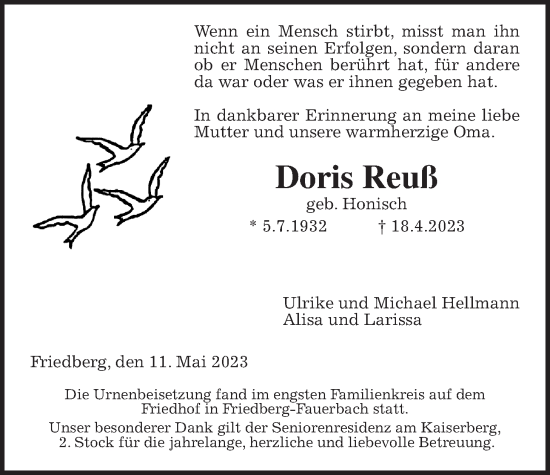 Wenn ein Mensch stirbt, misst man ihn nicht an seinen Erfolgen, sondern daran ob er Menschen berührt hat, für andere da war oder was er ihnen gegeben hat.

In dankbarer Erinnerung an meine liebe Mutter und unsere warmherzige Oma.

Doris Reuß

geb. Honisch

* 5.7.1932 † 18.4.2023

Ulrike und Michael Hellmann
Alisa und Larissa

Friedberg, den 11. Mai 2023

Die Urnenbeisetzung fand im engsten Familienkreis auf dem Friedhof in Friedberg-Fauerbach statt.

Unser besonderer Dank gilt der Seniorenresidenz am Kaiserberg, 2. Stock für die jahrelange, herzliche und liebevolle Betreuung.